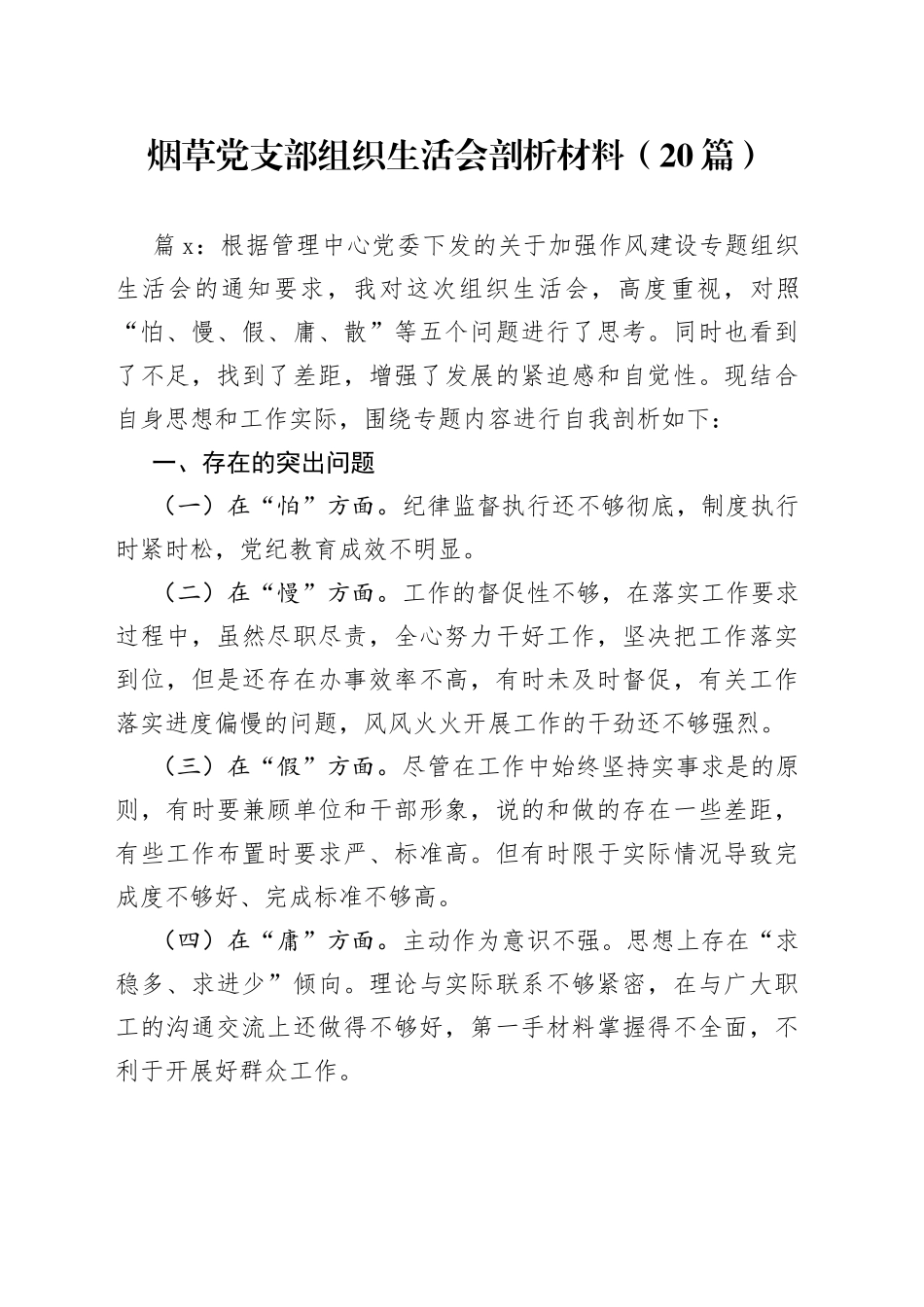 烟草党支部组织生活会剖析材料（20篇）

篇x：根据管理中心党委下发的关于加强作风建设专题组织生活会的通知要求，我对这次组织生活会，高度重视，对照“怕、慢、假、庸、散”等五个问题进行了思考。同时也看到了不足，找到了差距，增强了发展的紧迫感和自觉性。现结合自身思想和工作实际，围绕专题内容进行自我剖析如下：

一、存在的突出问题

（一）在“怕”方面。纪律监督执行还不够彻底，制度执行时紧时松，党纪教育成效不明显。

（二）在“慢”方面。工作的督促性不够，在落实工作要求过程中，虽然尽职尽责，全心努力干好工作，坚决把工作落实到位，但是还存在办事效率不高，有时未及时督促，有关工作落实进度偏慢的问题，风风火火开展工作的干劲还不够强烈。

（三）在“假”方面。尽管在工作中始终坚持实事求是的原则，有时要兼顾单位和干部形象，说的和做的存在一些差距，有些工作布置时要求严、标准高。但有时限于实际情况导致完成度不够好、完成标准不够高。

（四）在“庸”方面。主动作为意识不强。思想上存在“求稳多、求进少”倾向。理论与实际联系不够紧密，在与广大职工的沟通交流上还做得不够好，第一手材料掌握得不全面，不利于开展好群众工作。